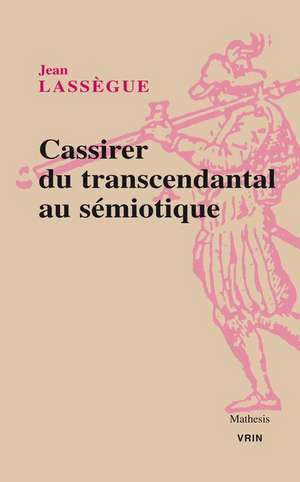 Jean
LASSÈGUE

Cassirer
du transcendantal
au sémiotique

Mathesis

VRIN